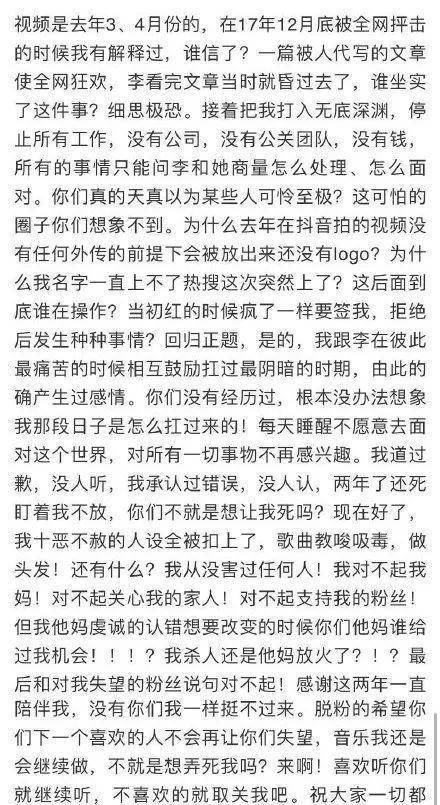 视频是去年3、4月份的，在17年12月底被全网抨击的时候我有解释过，谁信了？一篇被人代写的文章使全网狂欢，李看完文章当时就昏过去了，谁坐实了这件事？细思极恐。接着把我打入无底深渊，停止所有工作，没有公司，没有公关团队，没有钱，所有的事情只能问李和她商量怎么处理、怎么面对。你们真的天真以为某些人可怜至极？这可怕的圈子你们想象不到。为什么去年在抖音拍的视频没有任何外传的前提下会被放出来还没有logo？为什么我名字一直上不了热搜这次突然上了？这后面到底谁在操作？当初红的时候疯了一样要签我，拒绝后发生种种事情？回归正题，是的，我跟李在彼此最痛苦的时候相互鼓励扛过最阴暗的时期，由此的确产生过感情。你们没有经历过，根本没办法想象我那段日子是怎么扛过来的！每天睡醒不愿意去面对这个世界，对所有一切事物不再感兴趣。我道过歉，没人听，我承认过错误，没人认，两年了还死盯着我不放，你们不就是想让我死吗？现在好了，我十恶不赦的人设全被扣上了，歌曲教唆吸毒，做头发！还有什么？我从没害过任何人！我对不起我妈！对不起关心我的家人！对不起支持我的粉丝！但我他妈虔诚的认错想要改变的时候你们他妈谁给过我机会！！！？我杀人还是他妈放火了？！？最后和对我失望的粉丝说句对不起！感谢这两年一直陪伴我，没有你们我一样挺不过来。脱粉的希望你们下一个喜欢的人不会再让你们失望，音乐我还是会继续做，不就是想弄死我吗？来啊！喜欢听你们就继续听，不喜欢的就取关我吧。祝大家一切都